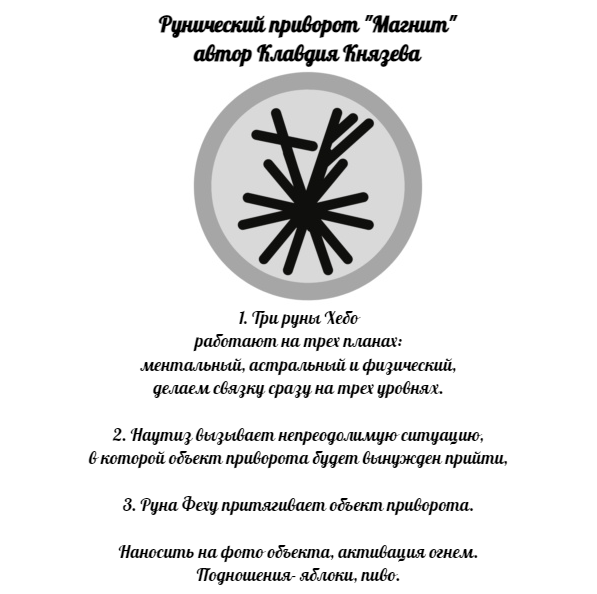 Рунический приворот "Магнит"
автор Клавдия Князева

1. Три руны Хебо
работают на трех планах:
ментальный, астральный и физический,
делаем связку сразу на трех уровнях.

2. Наутиз вызывает непреодолимую ситуацию,
в которой объект приворота будет вынужден прийти,

3. Руна Феху притягивает объект приворота.

Наносить на фото объекта, активация огнем.
Подношения- яблоки, пиво.